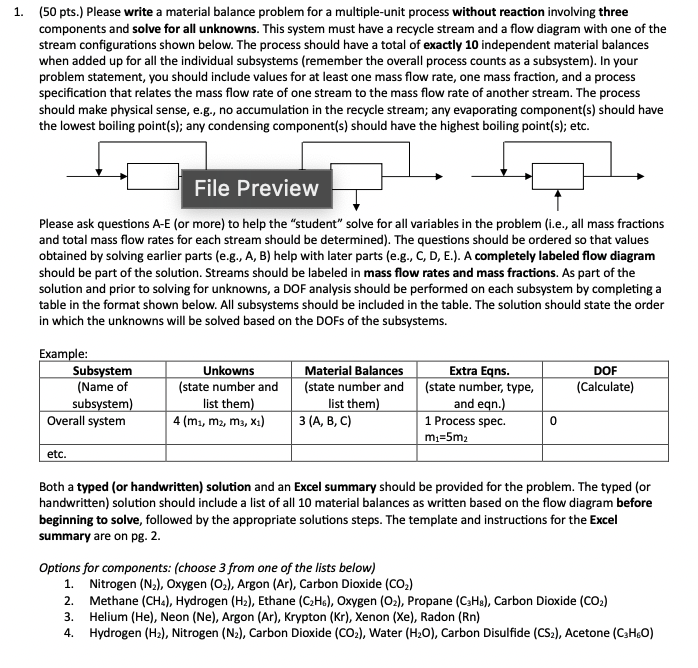 1. (50 pts.) Please write a material balance problem for a multiple-unit process without reaction involving three components and solve for all unknowns. This system must have a recycle stream and a flow diagram with one of the stream configurations shown below. The process should have a total of exactly 10 independent material balances when added up for all the individual subsystems (remember the overall process counts as a subsystem). In your problem statement, you should include values for at least one mass flow rate, one mass fraction, and a process specification that relates the mass flow rate of one stream to the mass flow rate of another stream. The process should make physical sense, e.g., no accumulation in the recycle stream; any evaporating component(s) should have the lowest boiling point(s); any condensing component(s) should have the highest boiling point(s); etc.

File Preview

Please ask questions A-E (or more) to help the "student" solve for all variables in the problem (i.e., all mass fractions and total mass flow rates for each stream should be determined). The questions should be ordered so that values obtained by solving earlier parts (e.g., A, B) help with later parts (e.g., C, D, E.). A completely labeled flow diagram should be part of the solution. Streams should be labeled in mass flow rates and mass fractions. As part of the solution and prior to solving for unknowns, a DOF analysis should be performed on each subsystem by completing a table in the format shown below. All subsystems should be included in the table. The solution should state the order in which the unknowns will be solved based on the DOFs of the subsystems.

Example:

| Subsystem (Name of subsystem) | Unkowns (state number and list them) | Material Balances (state number and list them) | Extra Eqns. (state number, type, and eqn.) | DOF (Calculate) |
|---|---|---|---|---|
| Overall system | 4 ($m_1$, $m_2$, $m_3$, $x_1$) | 3 (A, B, C) | 1 Process spec. $m_1=5m_2$ | 0 |
| etc. | | | | |

Both a typed (or handwritten) solution and an Excel summary should be provided for the problem. The typed (or handwritten) solution should include a list of all 10 material balances as written based on the flow diagram before beginning to solve, followed by the appropriate solutions steps. The template and instructions for the Excel summary are on pg. 2.

Options for components: (choose 3 from one of the lists below)
1. Nitrogen ($N_2$), Oxygen ($O_2$), Argon (Ar), Carbon Dioxide ($CO_2$)
2. Methane ($CH_4$), Hydrogen ($H_2$), Ethane ($C_2H_6$), Oxygen ($O_2$), Propane ($C_3H_8$), Carbon Dioxide ($CO_2$)
3. Helium (He), Neon (Ne), Argon (Ar), Krypton (Kr), Xenon (Xe), Radon (Rn)
4. Hydrogen ($H_2$), Nitrogen ($N_2$), Carbon Dioxide ($CO_2$), Water ($H_2O$), Carbon Disulfide ($CS_2$), Acetone ($C_3H_6O$)